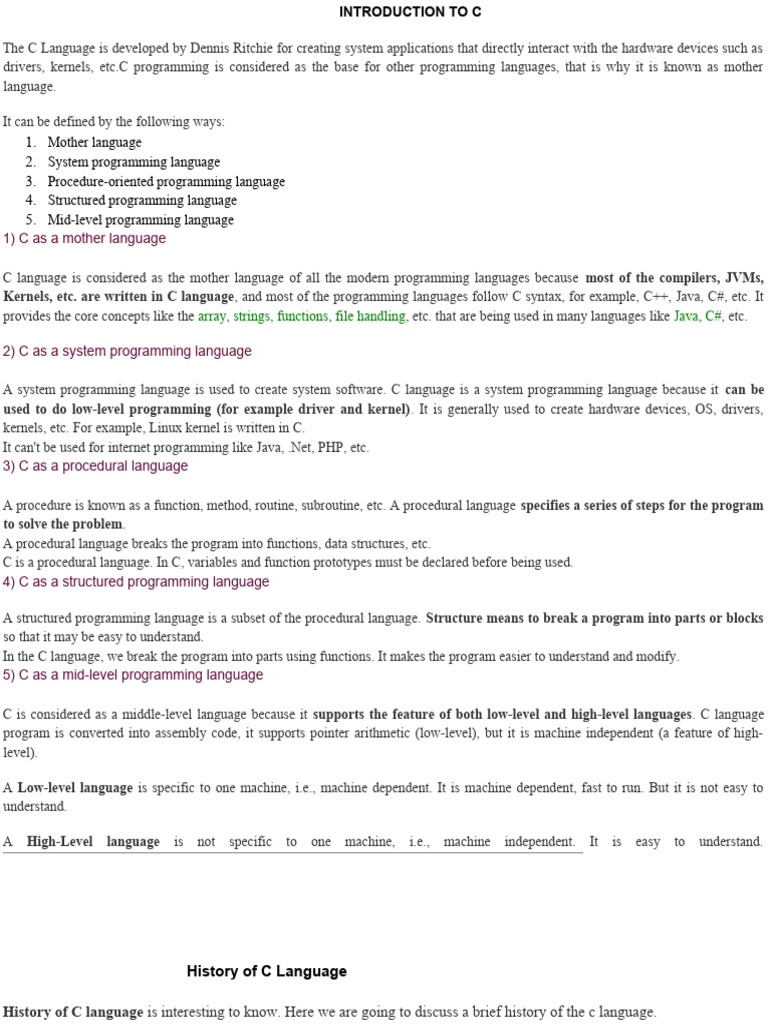 INTRODUCTION TO C

The C Language is developed by Dennis Ritchie for creating system applications that directly interact with the hardware devices such as drivers, kernels, etc.C programming is considered as the base for other programming languages, that is why it is known as mother language.

It can be defined by the following ways:
1. Mother language
2. System programming language
3. Procedure-oriented programming language
4. Structured programming language
5. Mid-level programming language

1) C as a mother language

C language is considered as the mother language of all the modern programming languages because most of the compilers, JVMs, Kernels, etc. are written in C language, and most of the programming languages follow C syntax, for example, C++, Java, C#, etc. It provides the core concepts like the array, strings, functions, file handling, etc. that are being used in many languages like Java, C#, etc.

2) C as a system programming language

A system programming language is used to create system software. C language is a system programming language because it can be used to do low-level programming (for example driver and kernel). It is generally used to create hardware devices, OS, drivers, kernels, etc. For example, Linux kernel is written in C.
It can't be used for internet programming like Java, .Net, PHP, etc.

3) C as a procedural language

A procedure is known as a function, method, routine, subroutine, etc. A procedural language specifies a series of steps for the program to solve the problem.
A procedural language breaks the program into functions, data structures, etc.
C is a procedural language. In C, variables and function prototypes must be declared before being used.

4) C as a structured programming language

A structured programming language is a subset of the procedural language. Structure means to break a program into parts or blocks so that it may be easy to understand.
In the C language, we break the program into parts using functions. It makes the program easier to understand and modify.

5) C as a mid-level programming language

C is considered as a middle-level language because it supports the feature of both low-level and high-level languages. C language program is converted into assembly code, it supports pointer arithmetic (low-level), but it is machine independent (a feature of high-level).

A Low-level language is specific to one machine, i.e., machine dependent. It is machine dependent, fast to run. But it is not easy to understand.

A High-Level language is not specific to one machine, i.e., machine independent. It is easy to understand.

History of C Language

History of C language is interesting to know. Here we are going to discuss a brief history of the c language.